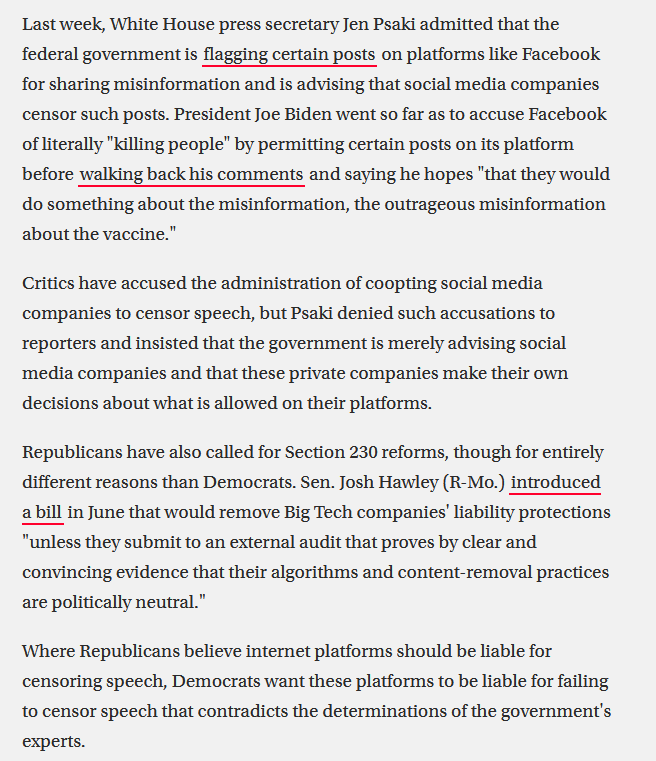 Last week, White House press secretary Jen Psaki admitted that the federal government is flagging certain posts on platforms like Facebook for sharing misinformation and is advising that social media companies censor such posts. President Joe Biden went so far as to accuse Facebook of literally "killing people" by permitting certain posts on its platform before walking back his comments and saying he hopes "that they would do something about the misinformation, the outrageous misinformation about the vaccine."

Critics have accused the administration of coopting social media companies to censor speech, but Psaki denied such accusations to reporters and insisted that the government is merely advising social media companies and that these private companies make their own decisions about what is allowed on their platforms.

Republicans have also called for Section 230 reforms, though for entirely different reasons than Democrats. Sen. Josh Hawley (R-Mo.) introduced a bill in June that would remove Big Tech companies' liability protections "unless they submit to an external audit that proves by clear and convincing evidence that their algorithms and content-removal practices are politically neutral."

Where Republicans believe internet platforms should be liable for censoring speech, Democrats want these platforms to be liable for failing to censor speech that contradicts the determinations of the government's experts.